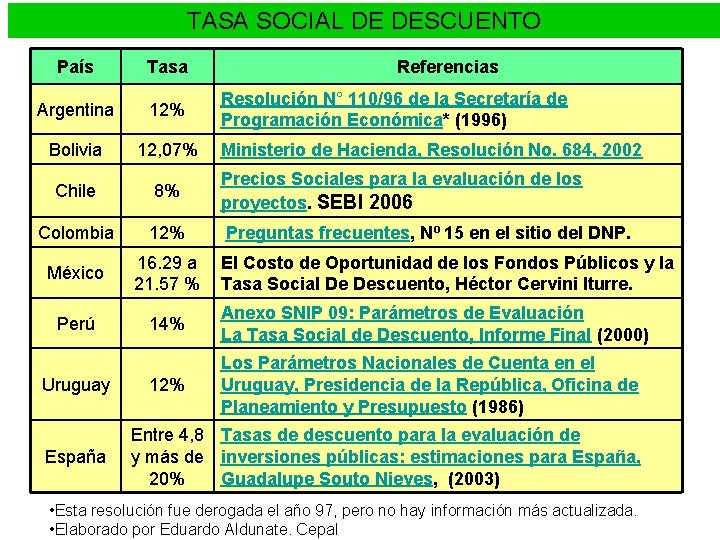 TASA SOCIAL DE DESCUENTO

| País | Tasa | Referencias |
|---|---|---|
| Argentina | 12% | Resolución N° 110/96 de la Secretaría de Programación Económica* (1996) |
| Bolivia | 12,07% | Ministerio de Hacienda, Resolución No. 684, 2002 |
| Chile | 8% | Precios Sociales para la evaluación de los proyectos. SEBI 2006 |
| Colombia | 12% | Preguntas frecuentes, Nº 15 en el sitio del DNP. |
| México | 16.29 a 21.57 % | El Costo de Oportunidad de los Fondos Públicos y la Tasa Social De Descuento, Héctor Cervini Iturre. |
| Perú | 14% | Anexo SNIP 09: Parámetros de Evaluación La Tasa Social de Descuento, Informe Final (2000) |
| Uruguay | 12% | Los Parámetros Nacionales de Cuenta en el Uruguay, Presidencia de la República, Oficina de Planeamiento y Presupuesto (1986) |
| España | Entre 4,8 y más de 20% | Tasas de descuento para la evaluación de inversiones públicas: estimaciones para España, Guadalupe Souto Nieves, (2003) |

•Esta resolución fue derogada el año 97, pero no hay información más actualizada.
•Elaborado por Eduardo Aldunate. Cepal